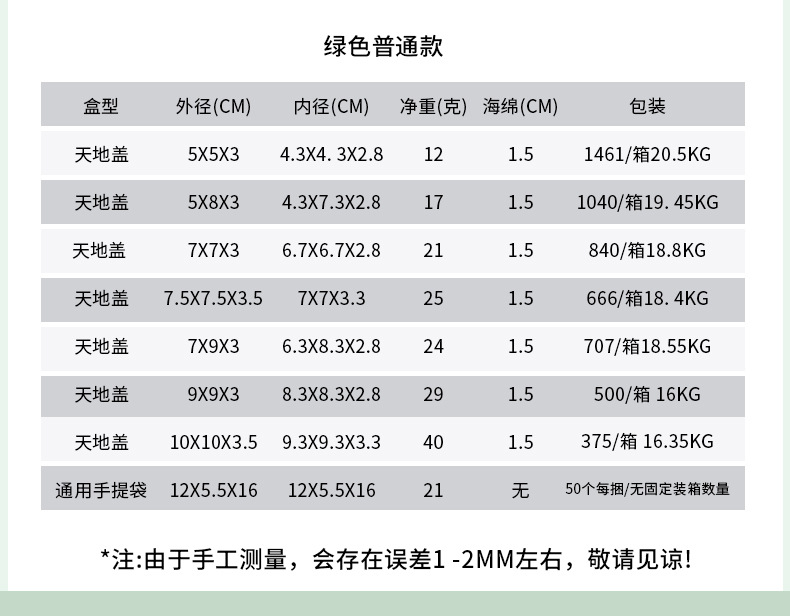 绿色普通款

| 盒型 | 外径(CM) | 内径(CM) | 净重(克) | 海绵(CM) | 包装 |
|---|---|---|---|---|---|
| 天地盖 | 5X5X3 | 4.3X4. 3X2.8 | 12 | 1.5 | 1461/箱20.5KG |
| 天地盖 | 5X8X3 | 4.3X7.3X2.8 | 17 | 1.5 | 1040/箱19. 45KG |
| 天地盖 | 7X7X3 | 6.7X6.7X2.8 | 21 | 1.5 | 840/箱18.8KG |
| 天地盖 | 7.5X7.5X3.5 | 7X7X3.3 | 25 | 1.5 | 666/箱18. 4KG |
| 天地盖 | 7X9X3 | 6.3X8.3X2.8 | 24 | 1.5 | 707/箱18.55KG |
| 天地盖 | 9X9X3 | 8.3X8.3X2.8 | 29 | 1.5 | 500/箱 16KG |
| 天地盖 | 10X10X3.5 | 9.3X9.3X3.3 | 40 | 1.5 | 375/箱 16.35KG |
| 通用手提袋 | 12X5.5X16 | 12X5.5X16 | 21 | 无 | 50个每捆/无固定装箱数量 |

*注:由于手工测量，会存在误差1 -2MM左右，敬请见谅!